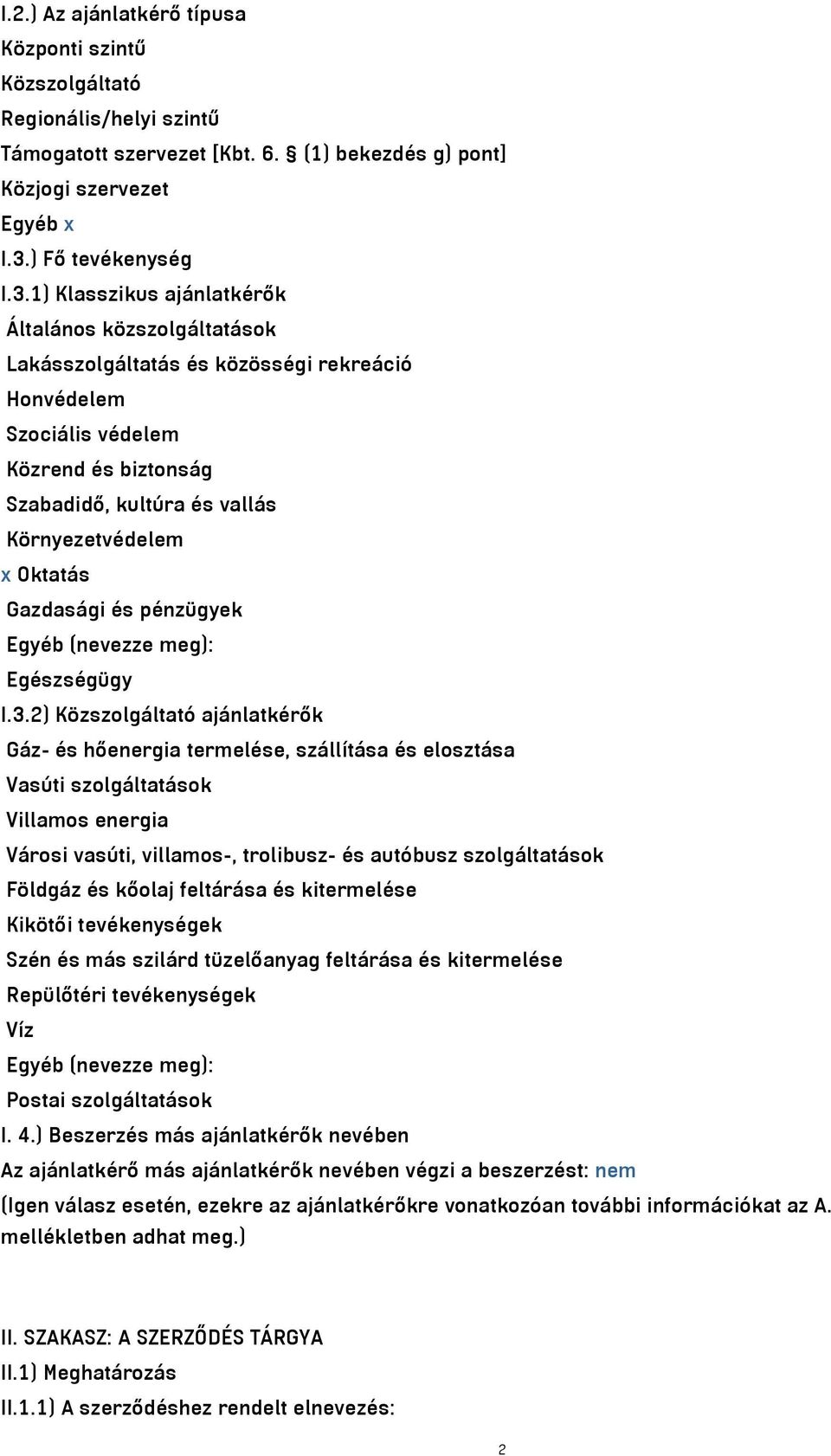 I.2.) Az ajánlatkérő típusa
Központi szintű
Közszolgáltató
Regionális/helyi szintű
Támogatott szervezet [Kbt. 6. § (1) bekezdés g) pont]
Közjogi szervezet
Egyéb x
I.3.) Fő tevékenység
I.3.1) Klasszikus ajánlatkérők
Általános közszolgáltatások
Lakásszolgáltatás és közösségi rekreáció
Honvédelem
Szociális védelem
Közrend és biztonság
Szabadidő, kultúra és vallás
Környezetvédelem
x Oktatás
Gazdasági és pénzügyek
Egyéb (nevezze meg):
Egészségügy
I.3.2) Közszolgáltató ajánlatkérők
Gáz- és hőenergia termelése, szállítása és elosztása
Vasúti szolgáltatások
Villamos energia
Városi vasúti, villamos-, trolibusz- és autóbusz szolgáltatások
Földgáz és kőolaj feltárása és kitermelése
Kikötői tevékenységek
Szén és más szilárd tüzelőanyag feltárása és kitermelése
Repülőtéri tevékenységek
Víz
Egyéb (nevezze meg):
Postai szolgáltatások
I. 4.) Beszerzés más ajánlatkérők nevében
Az ajánlatkérő más ajánlatkérők nevében végzi a beszerzést: nem
(Igen válasz esetén, ezekre az ajánlatkérőkre vonatkozóan további információkat az A. mellékletben adhat meg.)

II. SZAKASZ: A SZERZŐDÉS TÁRGYA
II.1) Meghatározás
II.1.1) A szerződéshez rendelt elnevezés:
2